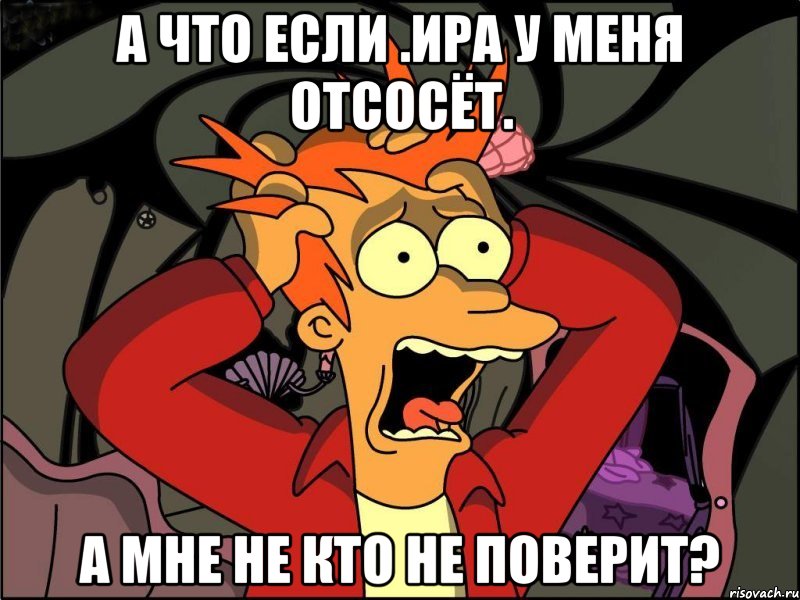 А ЧТО ЕСЛИ .ИРА У МЕНЯ ОТСОСЁТ.

А МНЕ НЕ КТО НЕ ПОВЕРИТ?

risovach.ru